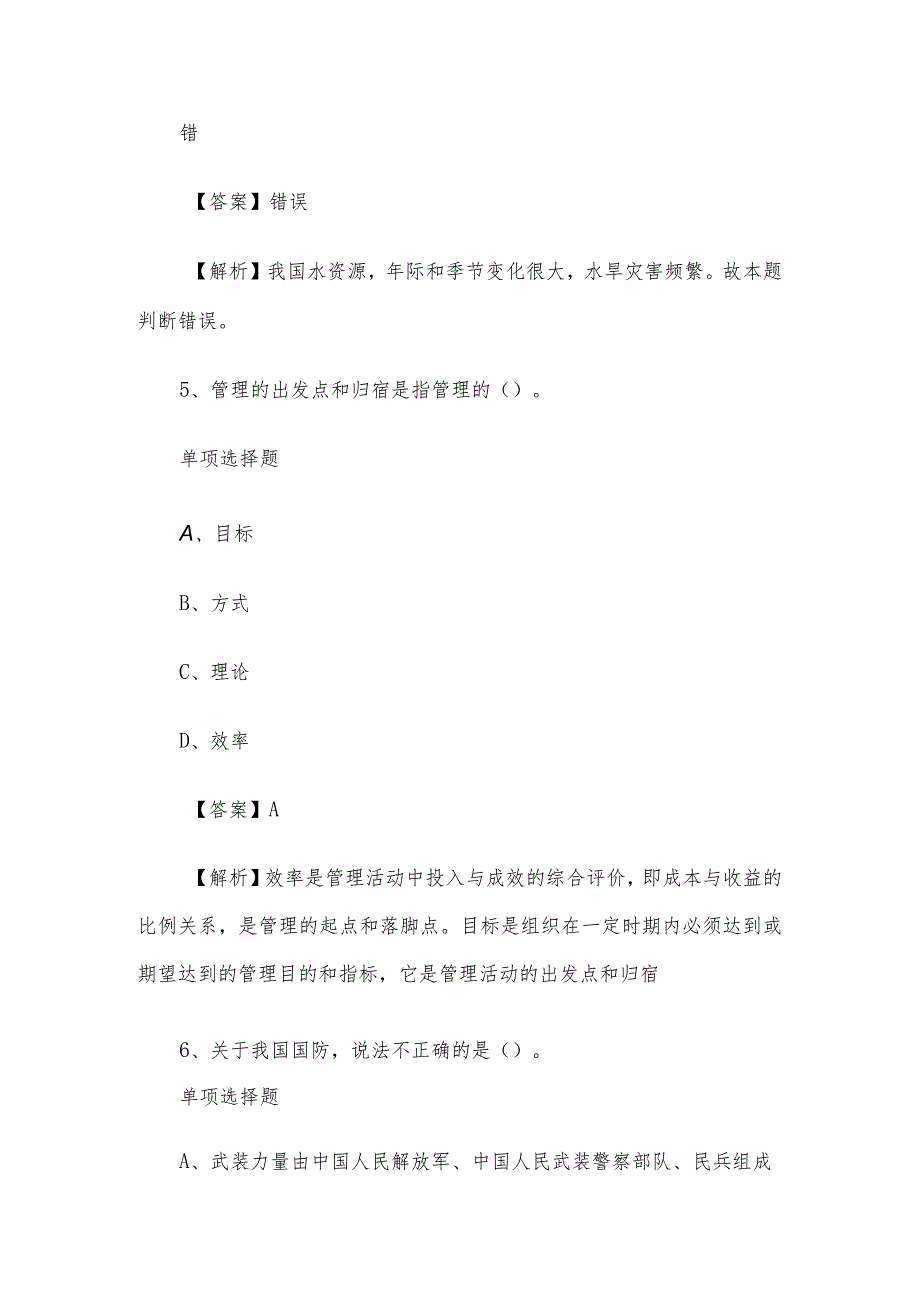 错

【答案】错误

【解析】我国水资源，年际和季节变化很大，水旱灾害频繁。故本题判断错误。

5、管理的出发点和归宿是指管理的（）。

单项选择题

A、目标

B、方式

C、理论

D、效率

【答案】A

【解析】效率是管理活动中投入与成效的综合评价，即成本与收益的比例关系，是管理的起点和落脚点。目标是组织在一定时期内必须达到或期望达到的管理目的和指标，它是管理活动的出发点和归宿

6、关于我国国防，说法不正确的是（）。

单项选择题

A、武装力量由中国人民解放军、中国人民武装警察部队、民兵组成